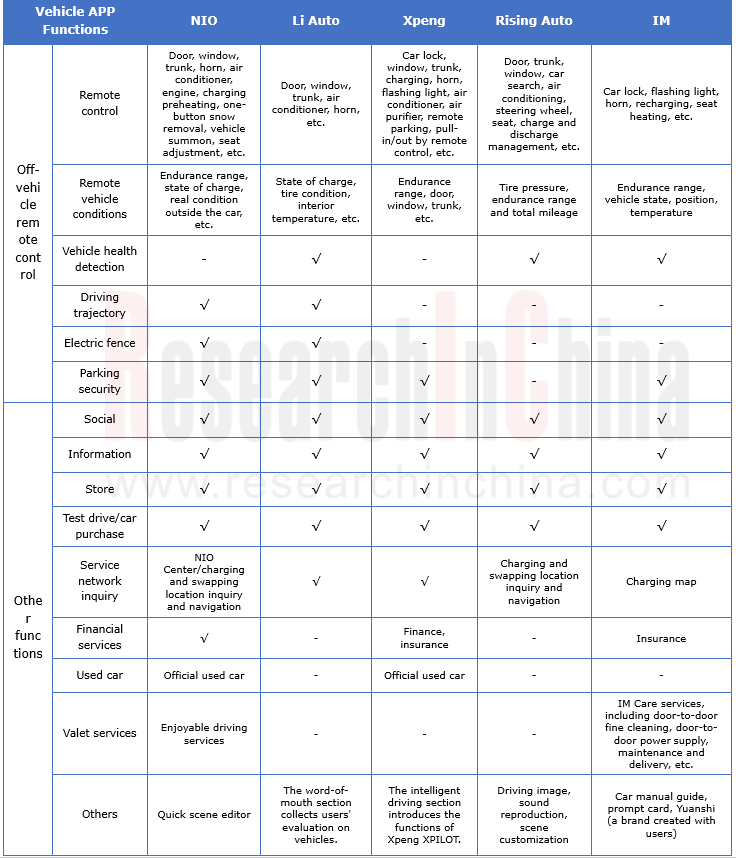 | Vehicle APP Functions | | NIO | Li Auto | Xpeng | Rising Auto | IM |
|---|---|---|---|---|---|---|
| Off-vehicle remote control | Remote control | Door, window, trunk, horn, air conditioner, engine, charging preheating, one-button snow removal, vehicle summon, seat adjustment, etc. | Door, window, trunk, air conditioner, horn, etc. | Car lock, window, trunk, charging, horn, flashing light, air conditioner, air purifier, remote parking, pull-in/out by remote control, etc. | Door, trunk, window, car search, air conditioning, steering wheel, seat, charge and discharge management, etc. | Car lock, flashing light, horn, recharging, seat heating, etc. |
| | Remote vehicle conditions | Endurance range, state of charge, real condition outside the car, etc. | State of charge, tire condition, interior temperature, etc. | Endurance range, door, window, trunk, etc. | Tire pressure, endurance range and total mileage | Endurance range, vehicle state, position, temperature |
| | Vehicle health detection | - | √ | - | √ | √ |
| | Driving trajectory | √ | √ | - | - | - |
| | Electric fence | √ | √ | - | - | - |
| | Parking security | √ | √ | √ | - | √ |
| Other functions | Social | √ | √ | √ | √ | √ |
| | Information | √ | √ | √ | √ | √ |
| | Store | √ | √ | √ | √ | √ |
| | Test drive/car purchase | √ | √ | √ | √ | √ |
| | Service network inquiry | NIO Center/charging and swapping location inquiry and navigation | √ | √ | Charging and swapping location inquiry and navigation | Charging map |
| | Financial services | √ | - | Finance, insurance | - | Insurance |
| | Used car | Official used car | - | Official used car | - | - |
| | Valet services | Enjoyable driving services | - | - | - | IM Care services, including door-to-door fine cleaning, door-to-door power supply, maintenance and delivery, etc. |
| | Others | Quick scene editor | The word-of-mouth section collects users' evaluation on vehicles. | The intelligent driving section introduces the functions of Xpeng XPILOT. | Driving image, sound reproduction, scene customization | Car manual guide, prompt card, Yuanshi (a brand created with users) |

ResearchInChina
www.researchinchina.com